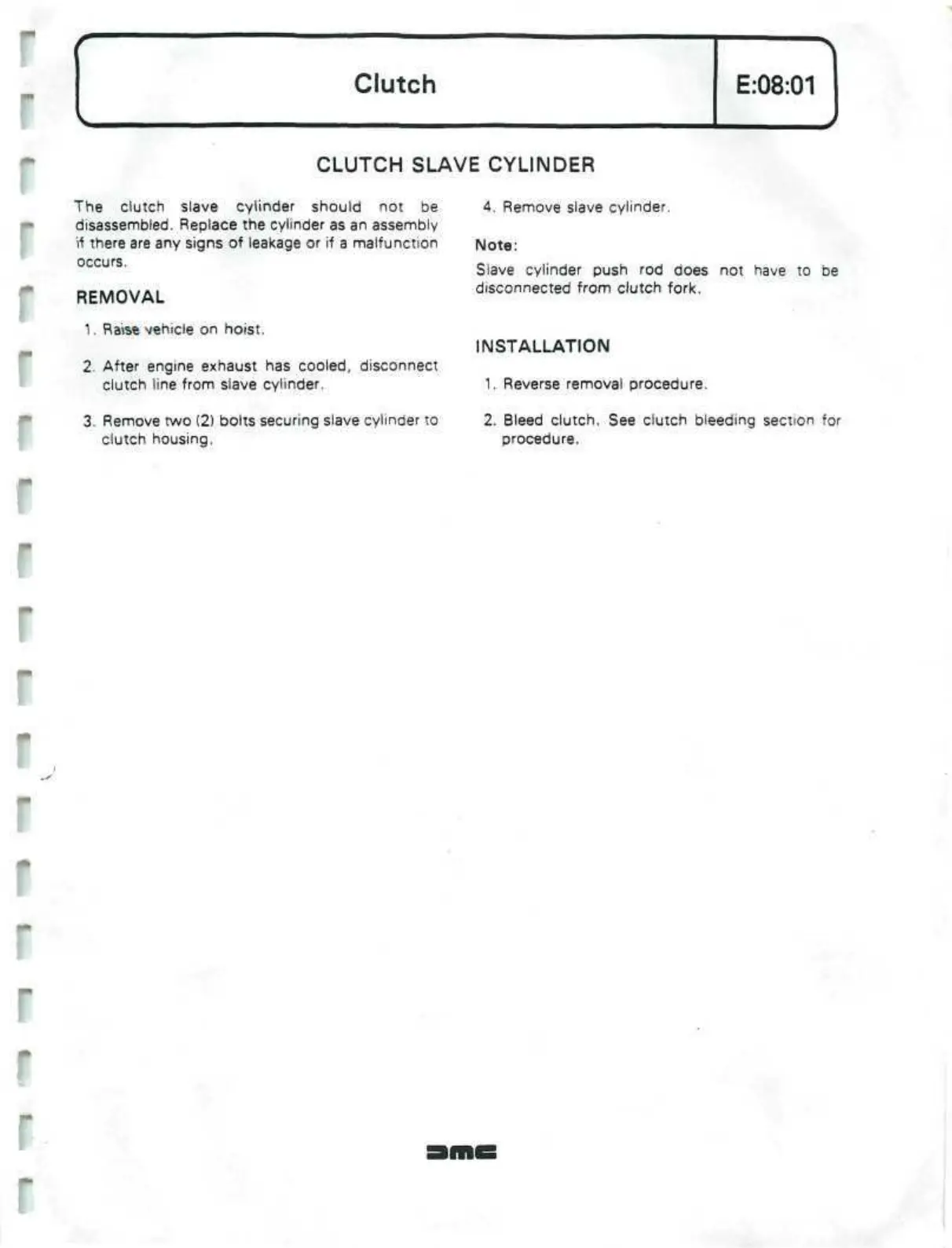 Clutch

E:08:01

CLUTCH SLAVE CYLINDER

The clutch slave cylinder should not be disassembled. Replace the cylinder as an assembly if there are any signs of leakage or if a malfunction occurs.

REMOVAL

1. Raise vehicle on hoist.

2. After engine exhaust has cooled, disconnect clutch line from slave cylinder.

3. Remove two (2) bolts securing slave cylinder to clutch housing.

4. Remove slave cylinder.

Note:

Slave cylinder push rod does not have to be disconnected from clutch fork.

INSTALLATION

1. Reverse removal procedure.

2. Bleed clutch. See clutch bleeding section for procedure.

DMC